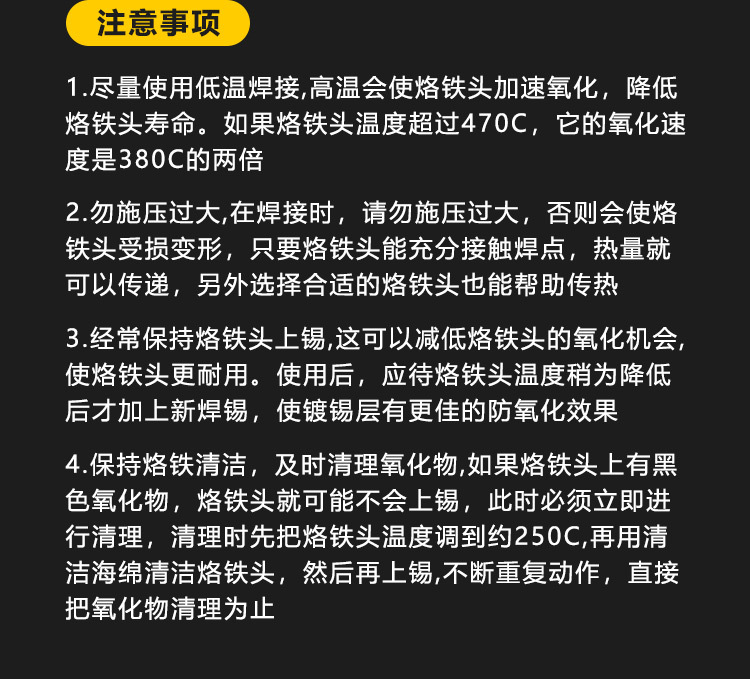 注意事项

1.尽量使用低温焊接,高温会使烙铁头加速氧化，降低烙铁头寿命。如果烙铁头温度超过470C，它的氧化速度是380C的两倍

2.勿施压过大,在焊接时，请勿施压过大，否则会使烙铁头受损变形，只要烙铁头能充分接触焊点，热量就可以传递，另外选择合适的烙铁头也能帮助传热

3.经常保持烙铁头上锡,这可以减低烙铁头的氧化机会,使烙铁头更耐用。使用后，应待烙铁头温度稍为降低后才加上新焊锡，使镀锡层有更佳的防氧化效果

4.保持烙铁清洁，及时清理氧化物,如果烙铁头上有黑色氧化物，烙铁头就可能不会上锡，此时必须立即进行清理，清理时先把烙铁头温度调到约250C,再用清洁海绵清洁烙铁头，然后再上锡,不断重复动作，直接把氧化物清理为止